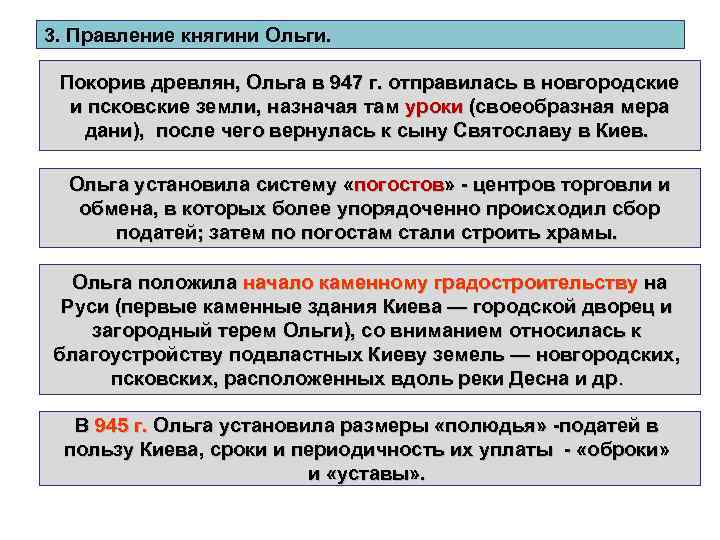 3. Правление княгини Ольги.

Покорив древлян, Ольга в 947 г. отправилась в новгородские и псковские земли, назначая там уроки (своеобразная мера дани), после чего вернулась к сыну Святославу в Киев.

Ольга установила систему «погостов» - центров торговли и обмена, в которых более упорядоченно происходил сбор податей; затем по погостам стали строить храмы.

Ольга положила начало каменному градостроительству на Руси (первые каменные здания Киева — городской дворец и загородный терем Ольги), со вниманием относилась к благоустройству подвластных Киеву земель — новгородских, псковских, расположенных вдоль реки Десна и др.

В 945 г. Ольга установила размеры «полюдья» -податей в пользу Киева, сроки и периодичность их уплаты - «оброки» и «уставы».